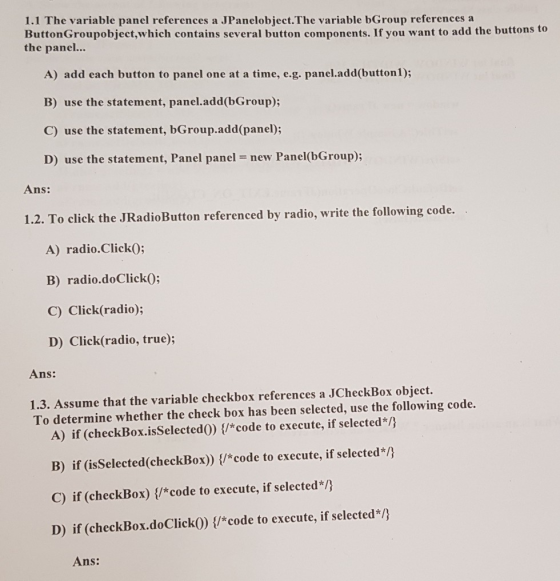 1.1 The variable panel references a JPanelobject.The variable bGroup references a ButtonGroupobject,which contains several button components. If you want to add the buttons to the panel...

A) add each button to panel one at a time, e.g. panel.add(button1);

B) use the statement, panel.add(bGroup);

C) use the statement, bGroup.add(panel);

D) use the statement, Panel panel = new Panel(bGroup);

Ans:

1.2. To click the JRadioButton referenced by radio, write the following code.

A) radio.Click();

B) radio.doClick();

C) Click(radio);

D) Click(radio, true);

Ans:

1.3. Assume that the variable checkbox references a JCheckBox object. To determine whether the check box has been selected, use the following code.

A) if (checkBox.isSelected()) {/*code to execute, if selected*/}

B) if (isSelected(checkBox)) {/*code to execute, if selected*/}

C) if (checkBox) {/*code to execute, if selected*/}

D) if (checkBox.doClick()) {/*code to execute, if selected*/}

Ans: